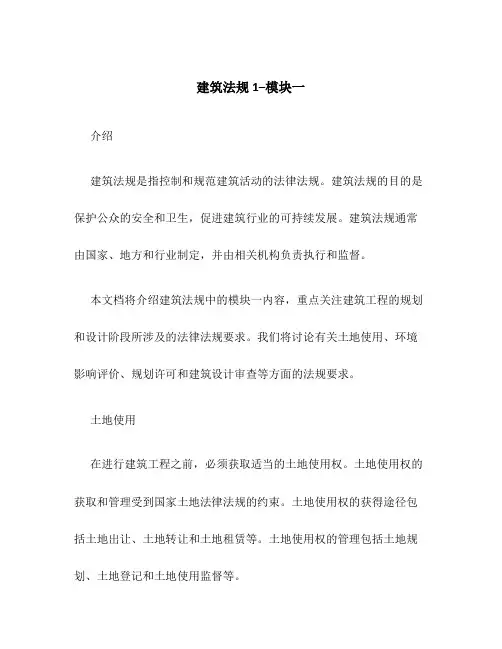 建筑法规 1–模块一

介绍

建筑法规是指控制和规范建筑活动的法律法规。建筑法规的目的是保护公众的安全和卫生，促进建筑行业的可持续发展。建筑法规通常由国家、地方和行业制定，并由相关机构负责执行和监督。

本文档将介绍建筑法规中的模块一内容，重点关注建筑工程的规划和设计阶段所涉及的法律法规要求。我们将讨论有关土地使用、环境影响评价、规划许可和建筑设计审查等方面的法规要求。

土地使用

在进行建筑工程之前，必须获取适当的土地使用权。土地使用权的获取和管理受到国家土地法律法规的约束。土地使用权的获得途径包括土地出让、土地转让和土地租赁等。土地使用权的管理包括土地规划、土地登记和土地使用监督等。